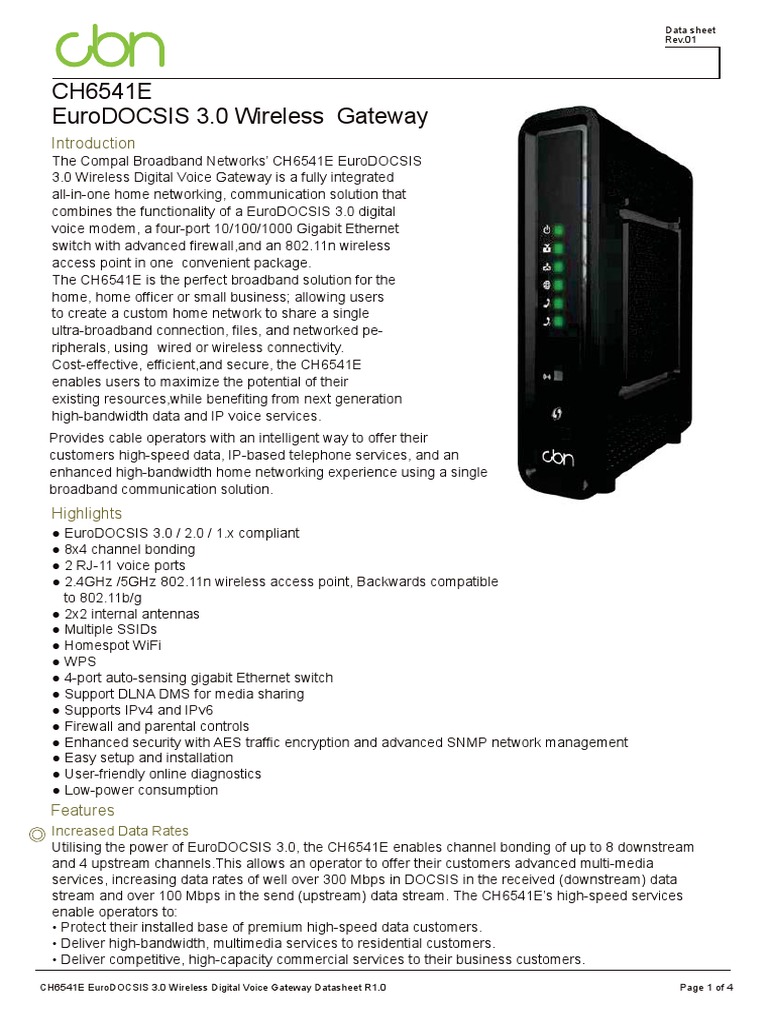 cbn

Data sheet
Rev.01

CH6541E
EuroDOCSIS 3.0 Wireless Gateway

Introduction
The Compal Broadband Networks' CH6541E EuroDOCSIS 3.0 Wireless Digital Voice Gateway is a fully integrated all-in-one home networking, communication solution that combines the functionality of a EuroDOCSIS 3.0 digital voice modem, a four-port 10/100/1000 Gigabit Ethernet switch with advanced firewall,and an 802.11n wireless access point in one convenient package.
The CH6541E is the perfect broadband solution for the home, home officer or small business; allowing users to create a custom home network to share a single ultra-broadband connection, files, and networked peripherals, using wired or wireless connectivity.
Cost-effective, efficient,and secure, the CH6541E enables users to maximize the potential of their existing resources,while benefiting from next generation high-bandwidth data and IP voice services.

Provides cable operators with an intelligent way to offer their customers high-speed data, IP-based telephone services, and an enhanced high-bandwidth home networking experience using a single broadband communication solution.

cbn

Highlights
● EuroDOCSIS 3.0 / 2.0 / 1.x compliant
● 8x4 channel bonding
● 2 RJ-11 voice ports
● 2.4GHz /5GHz 802.11n wireless access point, Backwards compatible to 802.11b/g
● 2x2 internal antennas
● Multiple SSIDs
● Homespot WiFi
● WPS
● 4-port auto-sensing gigabit Ethernet switch
● Support DLNA DMS for media sharing
● Supports IPv4 and IPv6
● Firewall and parental controls
● Enhanced security with AES traffic encryption and advanced SNMP network management
● Easy setup and installation
● User-friendly online diagnostics
● Low-power consumption

Features
Increased Data Rates
Utilising the power of EuroDOCSIS 3.0, the CH6541E enables channel bonding of up to 8 downstream and 4 upstream channels.This allows an operator to offer their customers advanced multi-media services, increasing data rates of well over 300 Mbps in DOCSIS in the received (downstream) data stream and over 100 Mbps in the send (upstream) data stream. The CH6541E's high-speed services enable operators to:
• Protect their installed base of premium high-speed data customers.
• Deliver high-bandwidth, multimedia services to residential customers.
• Deliver competitive, high-capacity commercial services to their business customers.

CH6541E EuroDOCSIS 3.0 Wireless Digital Voice Gateway Datasheet R1.0

Page 1 of 4